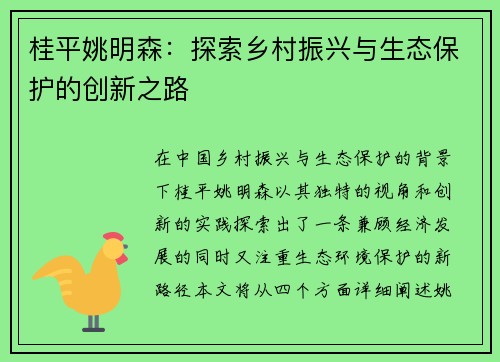 桂平姚明森：探索乡村振兴与生态保护的创新之路

在中国乡村振兴与生态保护的背景下桂平姚明森以其独特的视角和创新的实践探索出了一条兼顾经济发展的同时又注重生态环境保护的新路径本文将从四个方面详细阐述姚